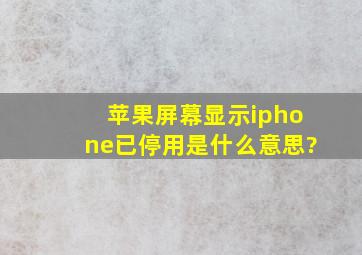 苹果屏幕显示iphone已停用是什么意思?